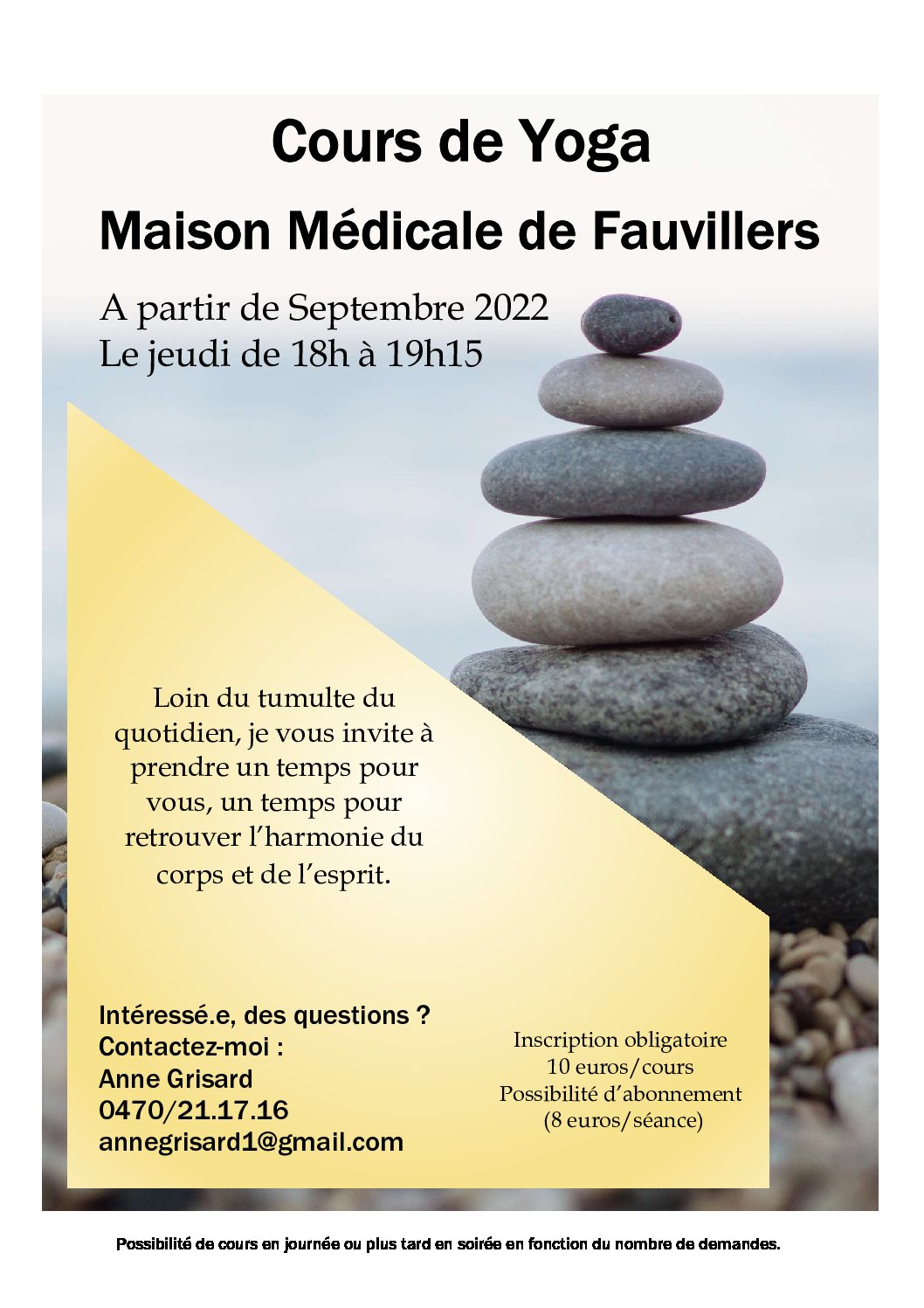 Cours de Yoga

Maison Médicale de Fauvillers

A partir de Septembre 2022
Le jeudi de 18h à 19h15

Loin du tumulte du quotidien, je vous invite à prendre un temps pour vous, un temps pour retrouver l'harmonie du corps et de l'esprit.

Intéressé.e, des questions ?
Contactez-moi :
Anne Grisard
0470/21.17.16
annegrisard1@gmail.com

Inscription obligatoire
10 euros/cours
Possibilité d'abonnement
(8 euros/séance)

Possibilité de cours en journée ou plus tard en soirée en fonction du nombre de demandes.